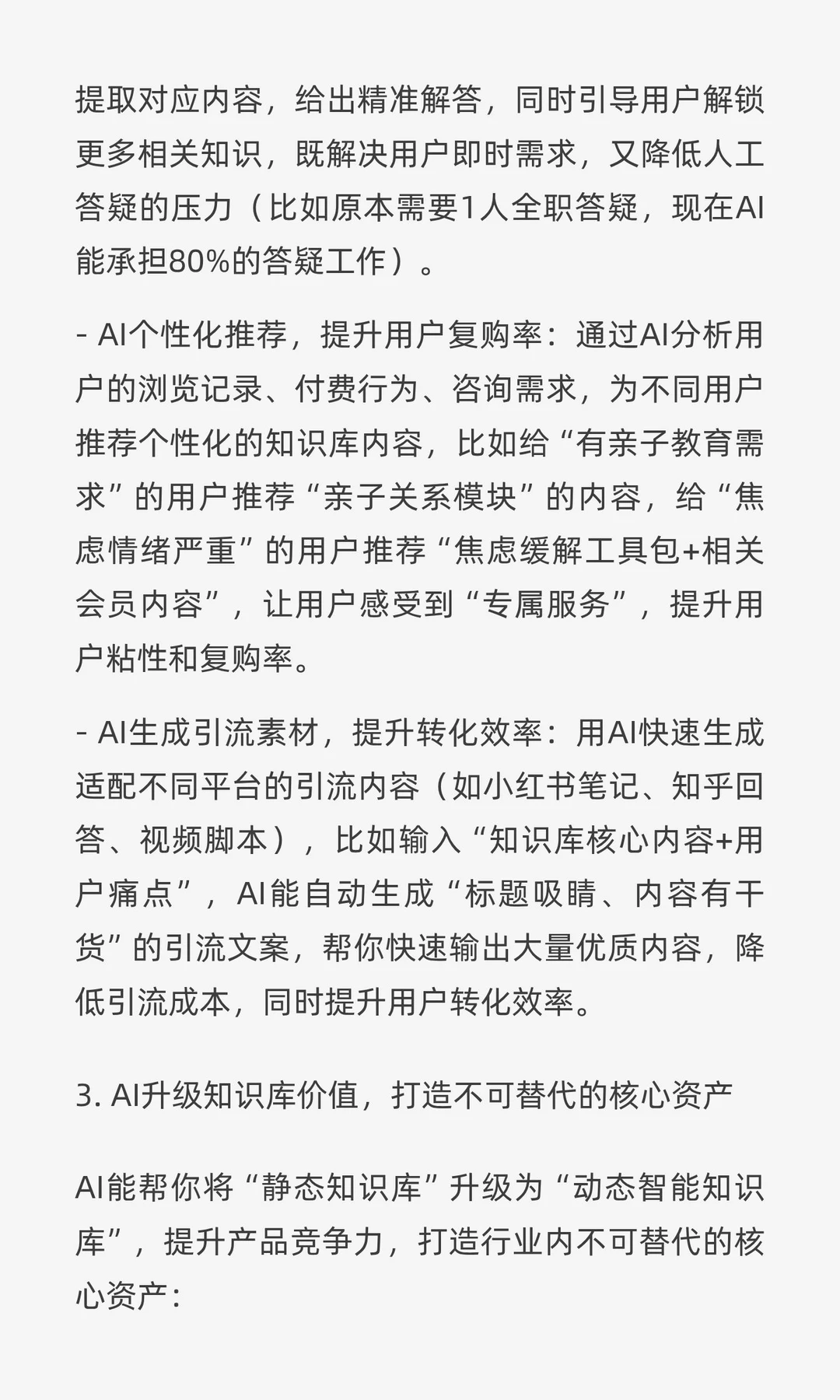 提取对应内容，给出精准解答，同时引导用户解锁更多相关知识，既解决用户即时需求，又降低人工答疑的压力（比如原本需要1人全职答疑，现在AI能承担80%的答疑工作）。

- AI个性化推荐，提升用户复购率：通过AI分析用户的浏览记录、付费行为、咨询需求，为不同用户推荐个性化的知识库内容，比如给“有亲子教育需求”的用户推荐“亲子关系模块”的内容，给“焦虑情绪严重”的用户推荐“焦虑缓解工具包+相关会员内容”，让用户感受到“专属服务”，提升用户粘性和复购率。

- AI生成引流素材，提升转化效率：用AI快速生成适配不同平台的引流内容（如小红书笔记、知乎回答、视频脚本），比如输入“知识库核心内容+用户痛点”，AI能自动生成“标题吸睛、内容有干货”的引流文案，帮你快速输出大量优质内容，降低引流成本，同时提升用户转化效率。

3. AI升级知识库价值，打造不可替代的核心资产

AI能帮你将“静态知识库”升级为“动态智能知识库”，提升产品竞争力，打造行业内不可替代的核心资产：